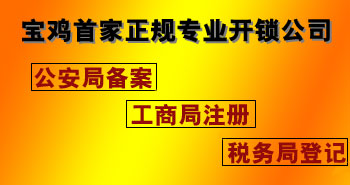 宝鸡首家正规专业开锁公司

公安局备案

工商局注册

税务局登记